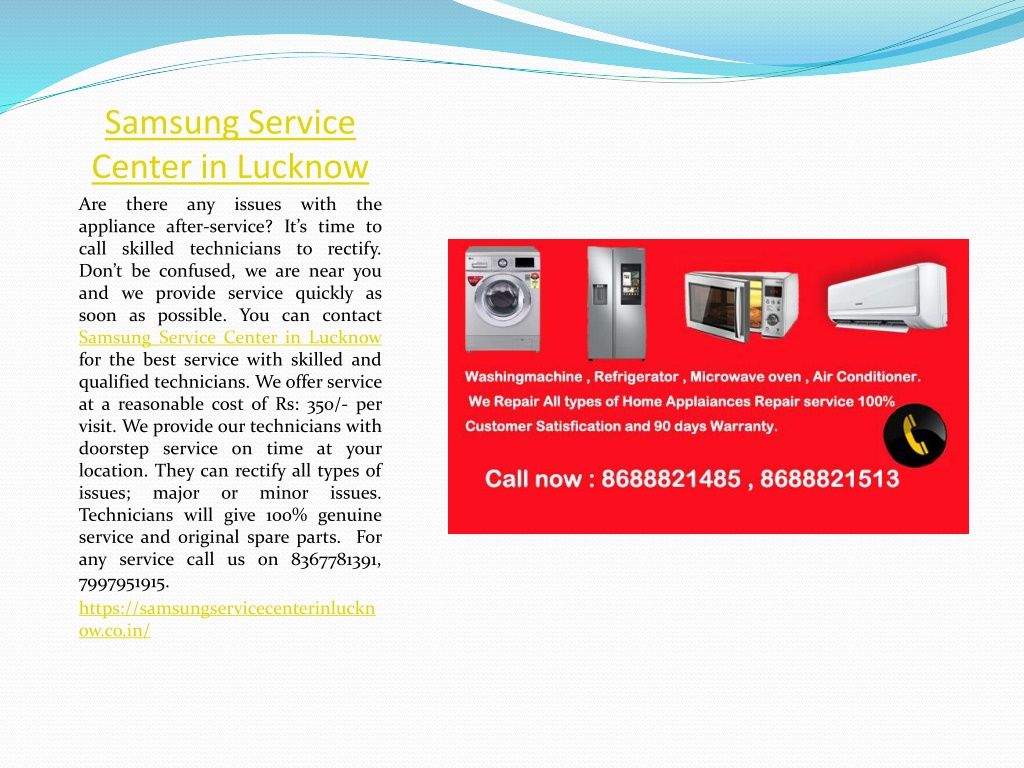 Samsung Service Center in Lucknow

Are there any issues with the appliance after-service? It's time to call skilled technicians to rectify. Don't be confused, we are near you and we provide service quickly as soon as possible. You can contact Samsung Service Center in Lucknow for the best service with skilled and qualified technicians. We offer service at a reasonable cost of Rs: 350/- per visit. We provide our technicians with doorstep service on time at your location. They can rectify all types of issues; major or minor issues. Technicians will give 100% genuine service and original spare parts. For any service call us on 8367781391, 7997951915.

https://samsungservicecenterinlucknow.co.in/

Washingmachine , Refrigerator , Microwave oven , Air Conditioner.
We Repair All types of Home Applaiances Repair service 100% Customer Satisfication and 90 days Warranty.

Call now : 8688821485 , 8688821513